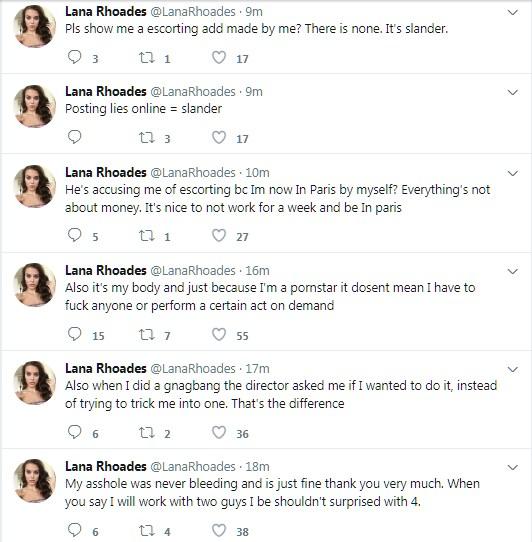 Lana Rhoades @LanaRhoades · 9m
Pls show me a escorting add made by me? There is none. It's slander.

3 1 17

Lana Rhoades @LanaRhoades · 9m
Posting lies online = slander

3 17

Lana Rhoades @LanaRhoades · 10m
He's accusing me of escorting bc Im now In Paris by myself? Everything's not about money. It's nice to not work for a week and be In paris

5 1 27

Lana Rhoades @LanaRhoades · 16m
Also it's my body and just because I'm a pornstar it dosent mean I have to fuck anyone or perform a certain act on demand

15 7 55

Lana Rhoades @LanaRhoades · 17m
Also when I did a gnagbang the director asked me if I wanted to do it, instead of trying to trick me into one. That's the difference

6 2 36

Lana Rhoades @LanaRhoades · 18m
My asshole was never bleeding and is just fine thank you very much. When you say I will work with two guys I be shouldn't surprised with 4.

6 4 38